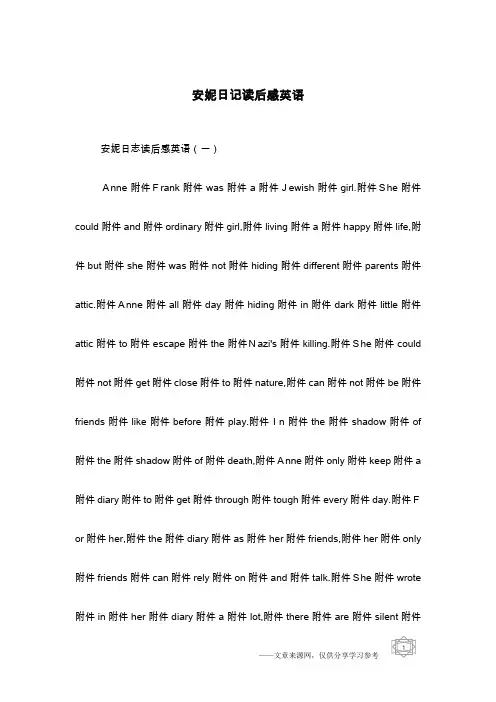 安妮日记读后感英语

安妮日志读后感英语（一）

Anne 附件 Frank 附件 was 附件 a 附件 Jewish 附件 girl.附件 She 附件 could 附件 and 附件 ordinary 附件 girl,附件 living 附件 a 附件 happy 附件 life,附件 but 附件 she 附件 was 附件 not 附件 hiding 附件 different 附件 parents 附件 attic.附件 Anne 附件 all 附件 day 附件 hiding 附件 in 附件 dark 附件 little 附件 attic 附件 to 附件 escape 附件 the 附件 Nazi's 附件 killing.附件 She 附件 could 附件 not 附件 get 附件 close 附件 to 附件 nature,附件 can 附件 not 附件 be 附件 friends 附件 like 附件 before 附件 play.附件 In 附件 the 附件 shadow 附件 of 附件 the 附件 shadow 附件 of 附件 death,附件 Anne 附件 only 附件 keep 附件 a 附件 diary 附件 to 附件 get 附件 through 附件 tough 附件 every 附件 day.附件 For 附件 her,附件 the 附件 diary 附件 as 附件 her 附件 friends,附件 her 附件 only 附件 friends 附件 can 附件 rely 附件 on 附件 and 附件 talk.附件 She 附件 wrote 附件 in 附件 her 附件 diary 附件 a 附件 lot,附件 there 附件 are 附件 silent 附件

——文章来源网，仅供分享学习参考

1